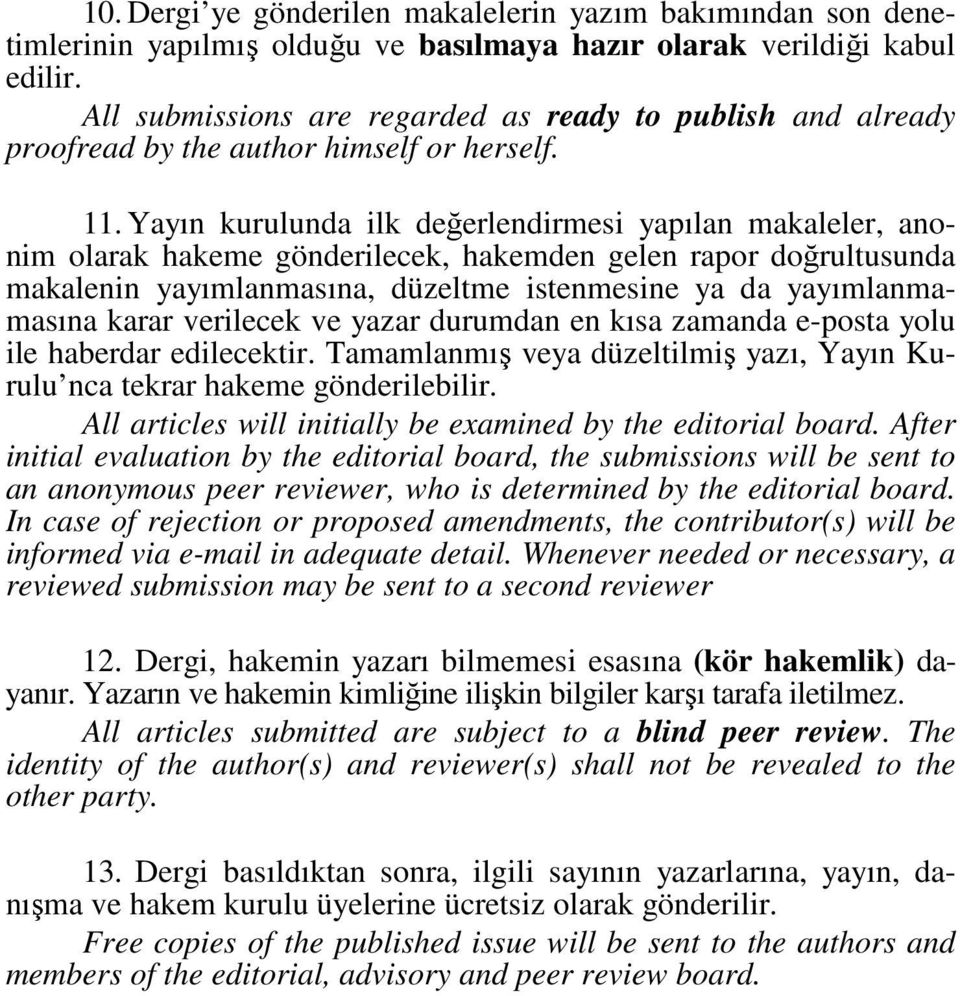 10. Dergi’ye gönderilen makalelerin yazım bakımından son denetimlerinin yapılmış olduğu ve basılmaya hazır olarak verildiği kabul edilir.

All submissions are regarded as ready to publish and already proofread by the author himself or herself.

11. Yayın kurulunda ilk değerlendirmesi yapılan makaleler, anonim olarak hakeme gönderilecek, hakemden gelen rapor doğrultusunda makalenin yayımlanmasına, düzeltme istenmesine ya da yayımlanmamasına karar verilecek ve yazar durumdan en kısa zamanda e-posta yolu ile haberdar edilecektir. Tamamlanmış veya düzeltilmiş yazı, Yayın Kurulu’nca tekrar hakeme gönderilebilir.

All articles will initially be examined by the editorial board. After initial evaluation by the editorial board, the submissions will be sent to an anonymous peer reviewer, who is determined by the editorial board. In case of rejection or proposed amendments, the contributor(s) will be informed via e-mail in adequate detail. Whenever needed or necessary, a reviewed submission may be sent to a second reviewer

12. Dergi, hakemin yazarı bilmemesi esasına (kör hakemlik) dayanır. Yazarın ve hakemin kimliğine ilişkin bilgiler karşı tarafa iletilmez.

All articles submitted are subject to a blind peer review. The identity of the author(s) and reviewer(s) shall not be revealed to the other party.

13. Dergi basıldıktan sonra, ilgili sayının yazarlarına, yayın, danışma ve hakem kurulu üyelerine ücretsiz olarak gönderilir.

Free copies of the published issue will be sent to the authors and members of the editorial, advisory and peer review board.